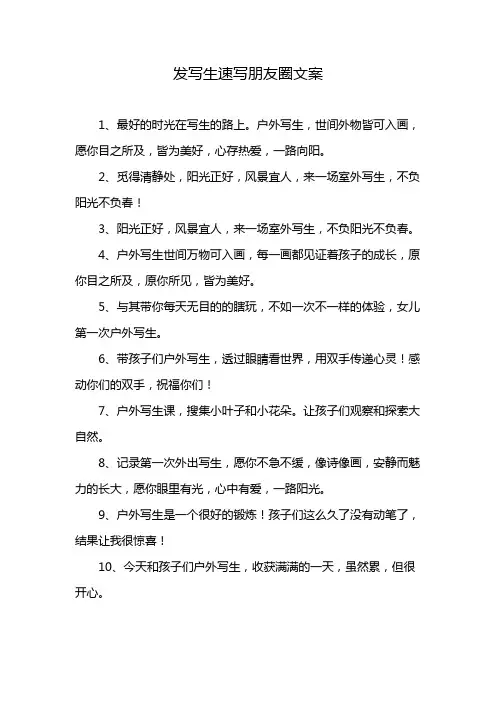 发写生速写朋友圈文案

1、最好的时光在写生的路上。户外写生，世间外物皆可入画，愿你目之所及，皆为美好，心存热爱，一路向阳。

2、觅得清静处，阳光正好，风景宜人，来一场室外写生，不负阳光不负春！

3、阳光正好，风景宜人，来一场室外写生，不负阳光不负春。

4、户外写生世间万物可入画，每一画都见证着孩子的成长，原你目之所及，原你所见，皆为美好。

5、与其带你每天无目的的瞎玩，不如一次不一样的体验，女儿第一次户外写生。

6、带孩子们户外写生，透过眼睛看世界，用双手传递心灵！感动你们的双手，祝福你们！

7、户外写生课，搜集小叶子和小花朵。让孩子们观察和探索大自然。

8、记录第一次外出写生，愿你不急不缓，像诗像画，安静而魅力的长大，愿你眼里有光，心中有爱，一路阳光。

9、户外写生是一个很好的锻炼！孩子们这么久了没有动笔了，结果让我很惊喜！

10、今天和孩子们户外写生，收获满满的一天，虽然累，但很开心。